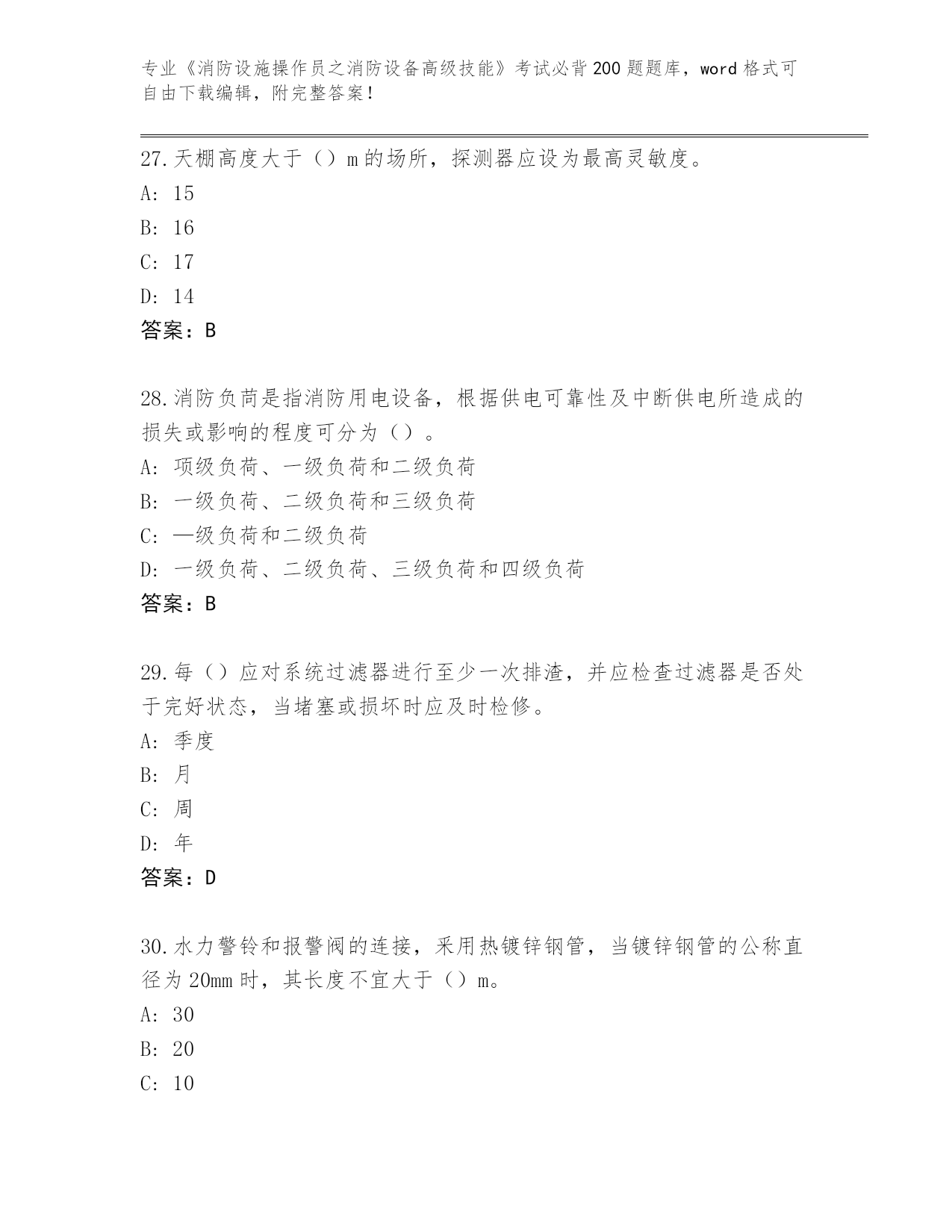 专业《消防设施操作员之消防设备高级技能》考试必背200题题库，word格式可自由下载编辑，附完整答案！

27.天棚高度大于（）m的场所，探测器应设为最高灵敏度。
A: 15
B: 16
C: 17
D: 14
答案：B

28.消防负荷是指消防用电设备，根据供电可靠性及中断供电所造成的损失或影响的程度可分为（）。
A: 项级负荷、一级负荷和二级负荷
B: 一级负荷、二级负荷和三级负荷
C: —级负荷和二级负荷
D: 一级负荷、二级负荷、三级负荷和四级负荷
答案：B

29.每（）应对系统过滤器进行至少一次排渣，并应检查过滤器是否处于完好状态，当堵塞或损坏时应及时检修。
A: 季度
B: 月
C: 周
D: 年
答案：D

30.水力警铃和报警阀的连接，采用热镀锌钢管，当镀锌钢管的公称直径为20mm时，其长度不宜大于（）m。
A: 30
B: 20
C: 10